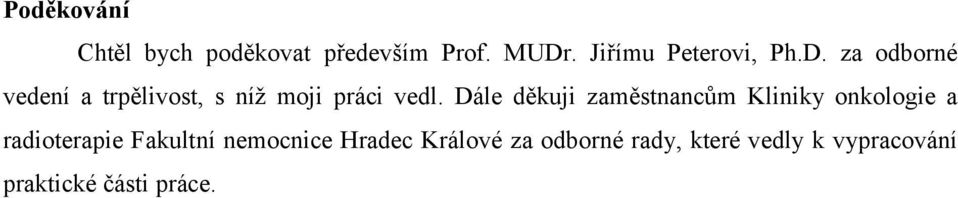 Poděkování

Chtěl bych poděkovat především Prof. MUDr. Jiřímu Peterovi, Ph.D. za odborné vedení a trpělivost, s níž moji práci vedl. Dále děkuji zaměstnancům Kliniky onkologie a radioterapie Fakultní nemocnice Hradec Králové za odborné rady, které vedly k vypracování praktické části práce.